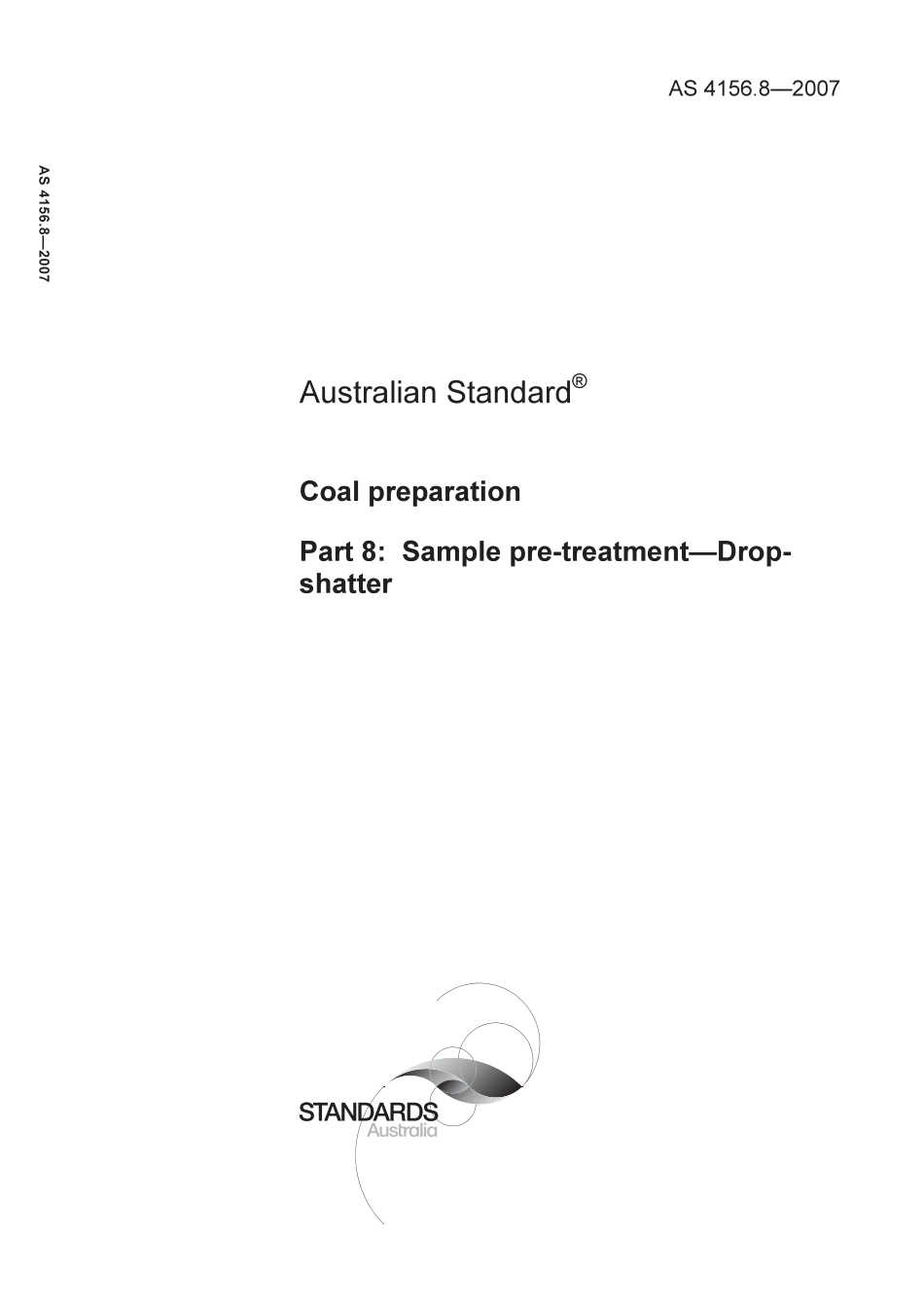 AS 4156.8—2007

AS 4156.8—2007

Australian Standard®

Coal preparation

Part 8: Sample pre-treatment—Drop-shatter

STANDARDS
Australia